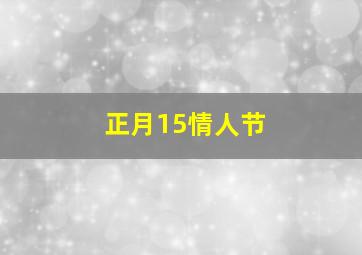 正月15情人节